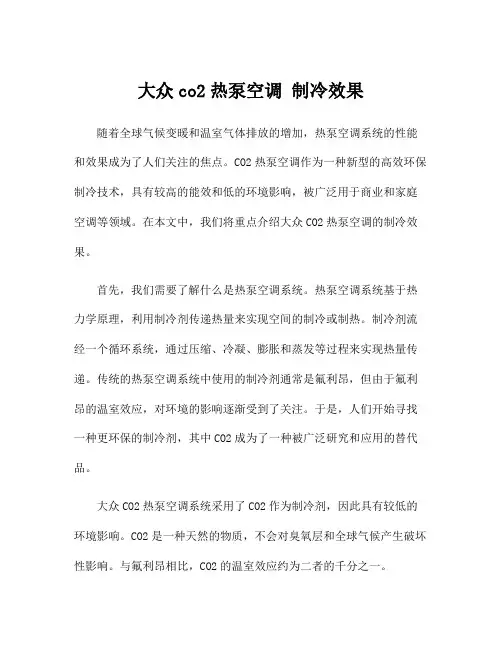 大众 co2 热泵空调 制冷效果

随着全球气候变暖和温室气体排放的增加，热泵空调系统的性能和效果成为了人们关注的焦点。CO2 热泵空调作为一种新型的高效环保制冷技术，具有较高的能效和低的环境影响，被广泛用于商业和家庭空调等领域。在本文中，我们将重点介绍大众 CO2 热泵空调的制冷效果。

首先，我们需要了解什么是热泵空调系统。热泵空调系统基于热力学原理，利用制冷剂传递热量来实现空间的制冷或制热。制冷剂流经一个循环系统，通过压缩、冷凝、膨胀和蒸发等过程来实现热量传递。传统的热泵空调系统中使用的制冷剂通常是氟利昂，但由于氟利昂的温室效应，对环境的影响逐渐受到了关注。于是，人们开始寻找一种更环保的制冷剂，其中 CO2 成为了一种被广泛研究和应用的替代品。

大众 CO2 热泵空调系统采用了 CO2 作为制冷剂，因此具有较低的环境影响。CO2 是一种天然的物质，不会对臭氧层和全球气候产生破坏性影响。与氟利昂相比，CO2 的温室效应约为二者的千分之一。